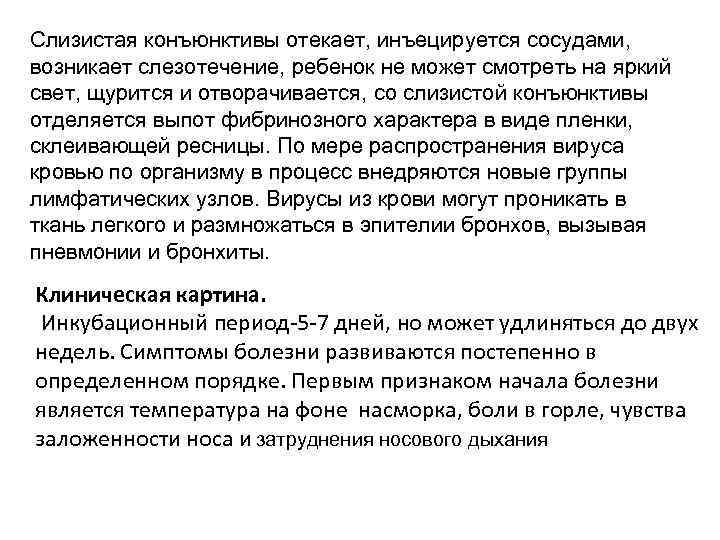 Слизистая конъюнктивы отекает, инъецируется сосудами, возникает слезотечение, ребенок не может смотреть на яркий свет, щурится и отворачивается, со слизистой конъюнктивы отделяется выпот фибринозного характера в виде пленки, склеивающей ресницы. По мере распространения вируса кровью по организму в процесс внедряются новые группы лимфатических узлов. Вирусы из крови могут проникать в ткань легкого и размножаться в эпителии бронхов, вызывая пневмонии и бронхиты.

Клиническая картина.
Инкубационный период-5-7 дней, но может удлиняться до двух недель. Симптомы болезни развиваются постепенно в определенном порядке. Первым признаком начала болезни является температура на фоне насморка, боли в горле, чувства заложенности носа и затруднения носового дыхания